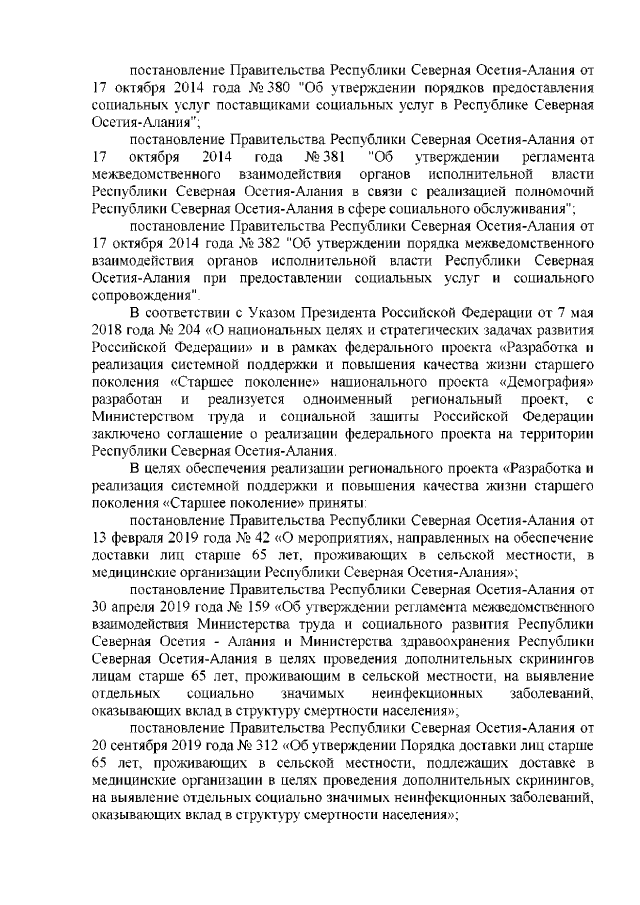 постановление Правительства Республики Северная Осетия-Алания от 17 октября 2014 года № 380 "Об утверждении порядков предоставления социальных услуг поставщиками социальных услуг в Республике Северная Осетия-Алания";

постановление Правительства Республики Северная Осетия-Алания от 17 октября 2014 года № 381 "Об утверждении регламента межведомственного взаимодействия органов исполнительной власти Республики Северная Осетия-Алания в связи с реализацией полномочий Республики Северная Осетия-Алания в сфере социального обслуживания";

постановление Правительства Республики Северная Осетия-Алания от 17 октября 2014 года № 382 "Об утверждении порядка межведомственного взаимодействия органов исполнительной власти Республики Северная Осетия-Алания при предоставлении социальных услуг и социального сопровождения".

В соответствии с Указом Президента Российской Федерации от 7 мая 2018 года № 204 «О национальных целях и стратегических задачах развития Российской Федерации» и в рамках федерального проекта «Разработка и реализация системной поддержки и повышения качества жизни старшего поколения «Старшее поколение» национального проекта «Демография» разработан и реализуется одноименный региональный проект, с Министерством труда и социальной защиты Российской Федерации заключено соглашение о реализации федерального проекта на территории Республики Северная Осетия-Алания.

В целях обеспечения реализации регионального проекта «Разработка и реализация системной поддержки и повышения качества жизни старшего поколения «Старшее поколение» приняты:

постановление Правительства Республики Северная Осетия-Алания от 13 февраля 2019 года № 42 «О мероприятиях, направленных на обеспечение доставки лиц старше 65 лет, проживающих в сельской местности, в медицинские организации Республики Северная Осетия-Алания»;

постановление Правительства Республики Северная Осетия-Алания от 30 апреля 2019 года № 159 «Об утверждении регламента межведомственного взаимодействия Министерства труда и социального развития Республики Северная Осетия - Алания и Министерства здравоохранения Республики Северная Осетия-Алания в целях проведения дополнительных скринингов лицам старше 65 лет, проживающим в сельской местности, на выявление отдельных социально значимых неинфекционных заболеваний, оказывающих вклад в структуру смертности населения»;

постановление Правительства Республики Северная Осетия-Алания от 20 сентября 2019 года № 312 «Об утверждении Порядка доставки лиц старше 65 лет, проживающих в сельской местности, подлежащих доставке в медицинские организации в целях проведения дополнительных скринингов, на выявление отдельных социально значимых неинфекционных заболеваний, оказывающих вклад в структуру смертности населения»;